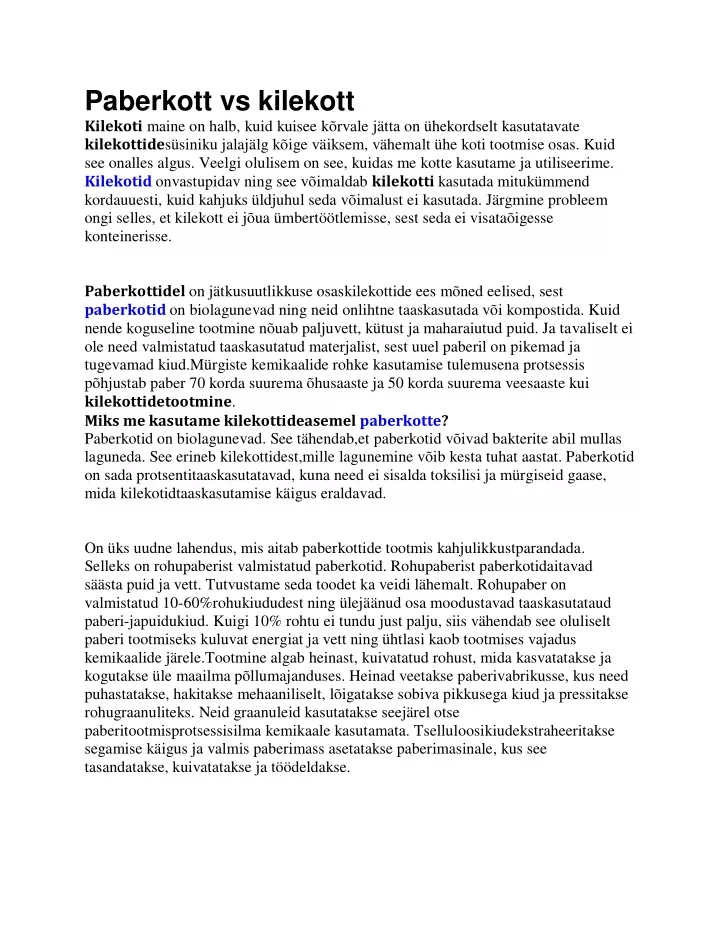 Paberkott vs kilekott

Kilekoti maine on halb, kuid kuisee kõrvale jätta on ühekordselt kasutatavate kilekottidesüsiniku jalajälg kõige väiksem, vähemalt ühe koti tootmise osas. Kuid see onalles algus. Veelgi olulisem on see, kuidas me kotte kasutame ja utiliseerime. Kilekotid onvastupidav ning see võimaldab kilekotti kasutada mitukümmend kordauuesti, kuid kahjuks üldjuhul seda võimalust ei kasutada. Järgmine probleem ongi selles, et kilekott ei jõua ümbertöötlemisse, sest seda ei visataõigesse konteinerisse.

Paberkottidel on jätkusuutlikkuse osaskilekottide ees mõned eelised, sest paberkotid on biolagunevad ning neid onlihtne taaskasutada või kompostida. Kuid nende koguseline tootmine nõuab paljuvett, kütust ja maharaiutud puid. Ja tavaliselt ei ole need valmistatud taaskasutatud materjalist, sest uuel paberil on pikemad ja tugevamad kiud.Mürgiste kemikaalide rohke kasutamise tulemusena protsessis põhjustab paber 70 korda suurema õhusaaste ja 50 korda suurema veesaaste kui kilekottidetootmine.
Miks me kasutame kilekottideasemel paberkotte?
Paberkotid on biolagunevad. See tähendab,et paberkotid võivad bakterite abil mullas laguneda. See erineb kilekottidest,mille lagunemine võib kesta tuhat aastat. Paberkotid on sada protsentitaaskasutatavad, kuna need ei sisalda toksilisi ja mürgiseid gaase, mida kilekotidtaaskasutamise käigus eraldavad.

On üks uudne lahendus, mis aitab paberkottide tootmis kahjulikkustparandada. Selleks on rohupaberist valmistatud paberkotid. Rohupaberist paberkotidaitavad säästa puid ja vett. Tutvustame seda toodet ka veidi lähemalt. Rohupaber on valmistatud 10-60%rohukiududest ning ülejäänud osa moodustavad taaskasutataud paberi-japuidukiud. Kuigi 10% rohtu ei tundu just palju, siis vähendab see oluliselt paberi tootmiseks kuluvat energiat ja vett ning ühtlasi kaob tootmises vajadus kemikaalide järele.Tootmine algab heinast, kuivatatud rohust, mida kasvatatakse ja kogutakse üle maailma põllumajanduses. Heinad veetakse paberivabrikusse, kus need puhastatakse, hakitakse mehaaniliselt, lõigatakse sobiva pikkusega kiud ja pressitakse rohugraanuliteks. Neid graanuleid kasutatakse seejärel otse paberitootmisprotsessisilma kemikaale kasutamata. Tselluloosikiudekstraheeritakse segamise käigus ja valmis paberimass asetatakse paberimasinale, kus see tasandatakse, kuivatatakse ja töödeldakse.